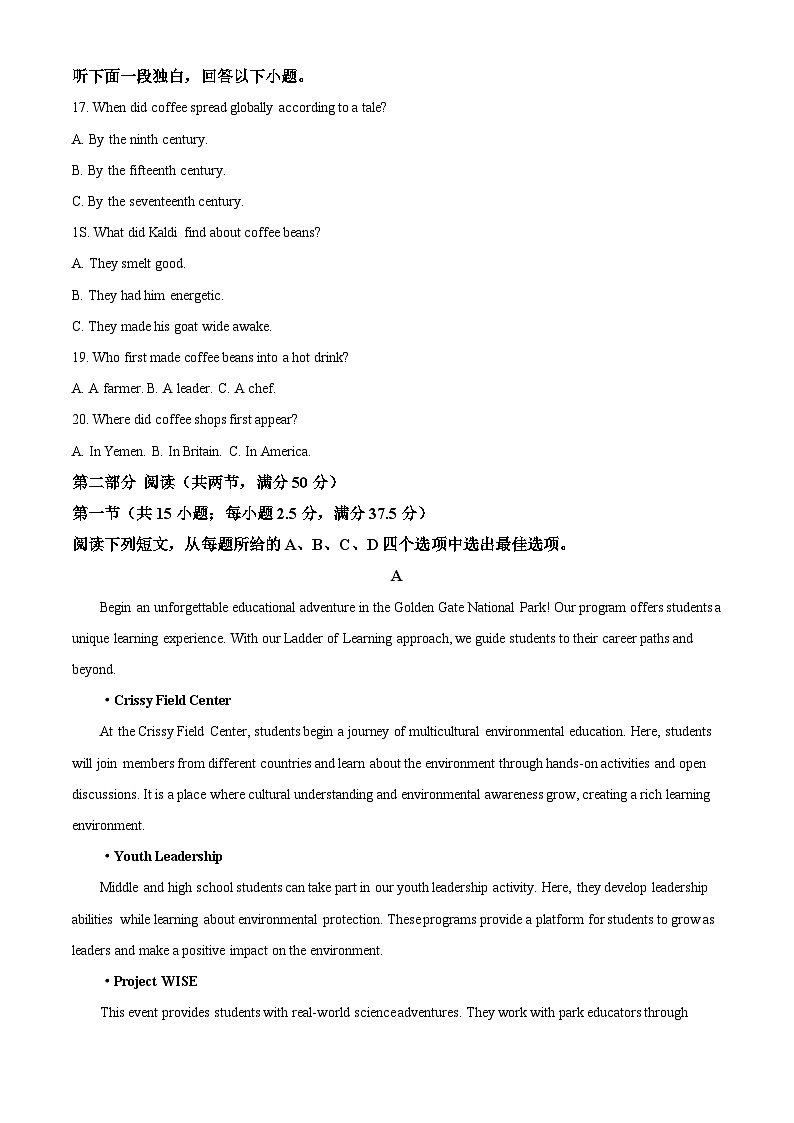 听下面一段独白，回答以下小题。

17. When did coffee spread globally according to a tale?

A. By the ninth century.

B. By the fifteenth century.

C. By the seventeenth century.

1S. What did Kaldi find about coffee beans?

A. They smelt good.

B. They had him energetic.

C. They made his goat wide awake.

19. Who first made coffee beans into a hot drink?

A. A farmer. B. A leader. C. A chef.

20. Where did coffee shops first appear?

A. In Yemen. B. In Britain. C. In America.

第二部分 阅读（共两节，满分 50 分）

第一节（共 15 小题；每小题 2.5 分，满分 37.5 分）

阅读下列短文，从每题所给的 A、B、C、D 四个选项中选出最佳选项。

A

Begin an unforgettable educational adventure in the Golden Gate National Park! Our program offers students a unique learning experience. With our Ladder of Learning approach, we guide students to their career paths and beyond.

• Crissy Field Center

At the Crissy Field Center, students begin a journey of multicultural environmental education. Here, students will join members from different countries and learn about the environment through hands-on activities and open discussions. It is a place where cultural understanding and environmental awareness grow, creating a rich learning environment.

• Youth Leadership

Middle and high school students can take part in our youth leadership activity. Here, they develop leadership abilities while learning about environmental protection. These programs provide a platform for students to grow as leaders and make a positive impact on the environment.

• Project WISE

This event provides students with real-world science adventures. They work with park educators through